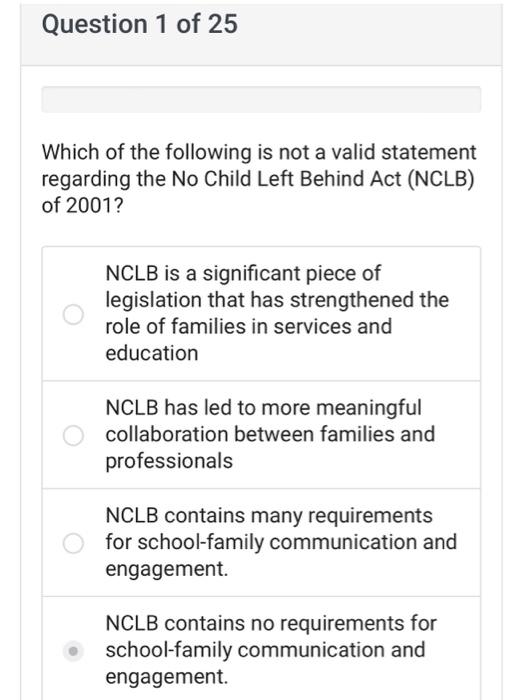 Question 1 of 25

Which of the following is not a valid statement regarding the No Child Left Behind Act (NCLB) of 2001?

NCLB is a significant piece of legislation that has strengthened the role of families in services and education

NCLB has led to more meaningful collaboration between families and professionals

NCLB contains many requirements for school-family communication and engagement.

NCLB contains no requirements for school-family communication and engagement.